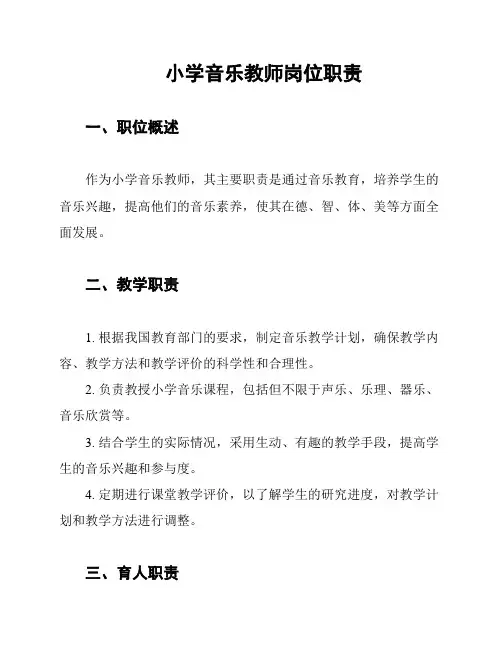 小学音乐教师岗位职责

一、职位概述

作为小学音乐教师，其主要职责是通过音乐教育，培养学生的音乐兴趣，提高他们的音乐素养，使其在德、智、体、美等方面全面发展。

二、教学职责

1. 根据我国教育部门的要求，制定音乐教学计划，确保教学内容、教学方法和教学评价的科学性和合理性。

2. 负责教授小学音乐课程，包括但不限于声乐、乐理、器乐、音乐欣赏等。

3. 结合学生的实际情况，采用生动、有趣的教学手段，提高学生的音乐兴趣和参与度。

4. 定期进行课堂教学评价，以了解学生的研究进度，对教学计划和教学方法进行调整。

三、育人职责